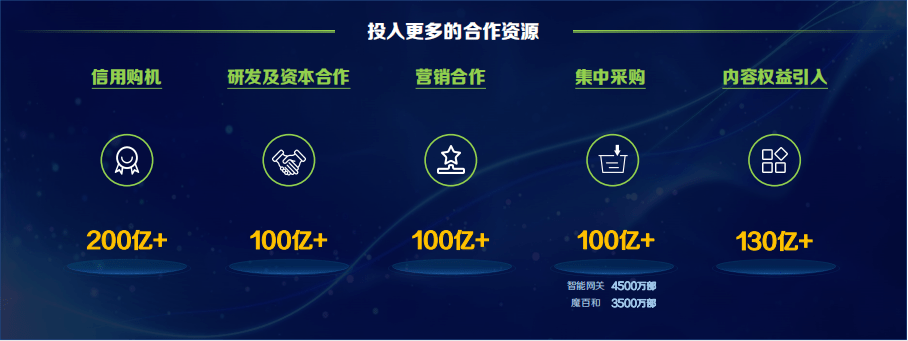 投入更多的合作资源

信用购机

200亿+

研发及资本合作

100亿+

营销合作

100亿+

集中采购

100亿+

智能网关 4500万部
魔百和 3500万部

内容权益引入

130亿+